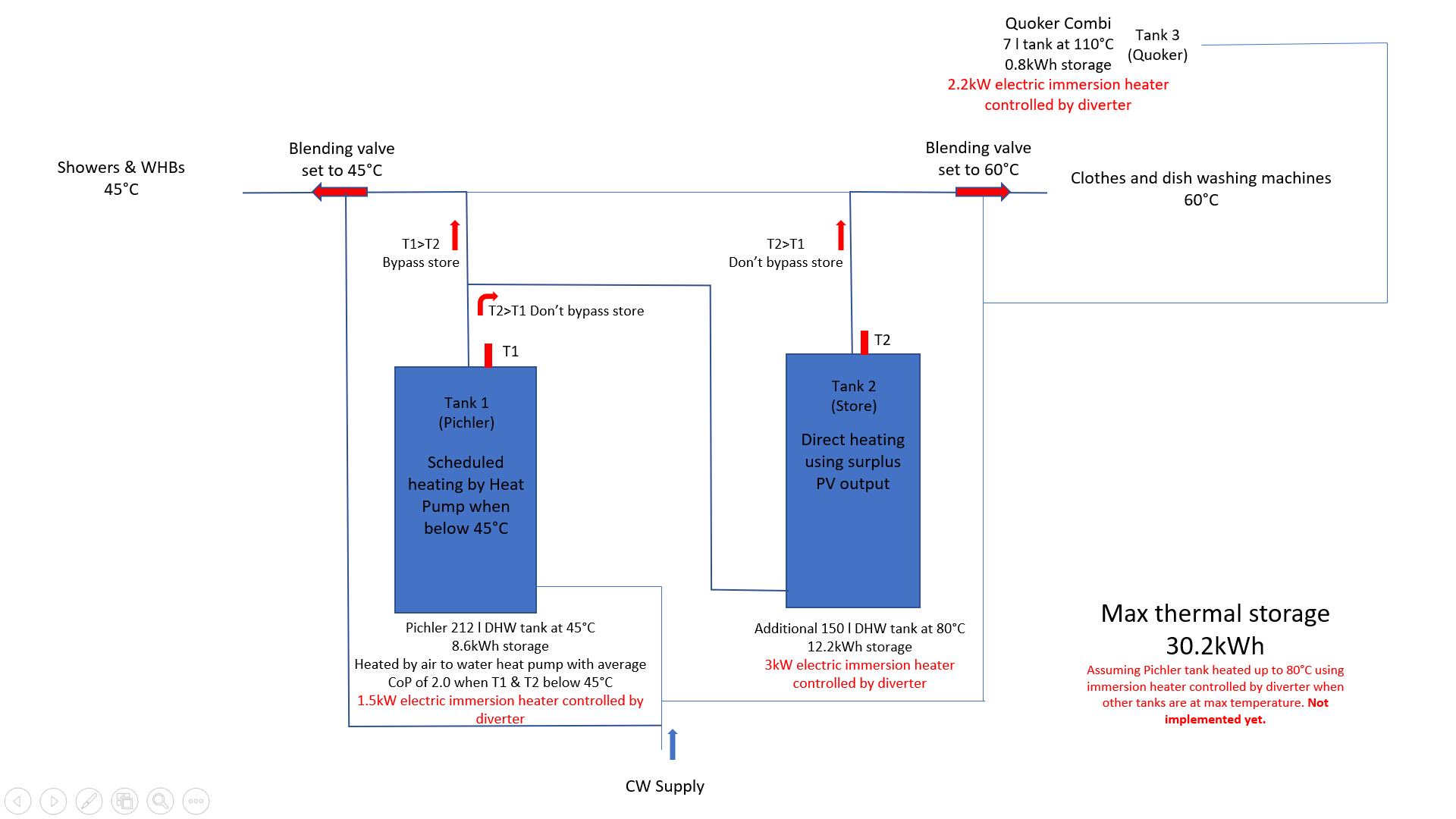 Quoker Combi
7 l tank at 110°C
0.8kWh storage
2.2kW electric immersion heater controlled by diverter

Tank 3
(Quoker)

Showers & WHBs
45°C

Blending valve
set to 45°C

Blending valve
set to 60°C

Clothes and dish washing machines
60°C

T1>T2
Bypass store

T2>T1
Don't bypass store

T2>T1 Don't bypass store

T1

T2

Tank 1
(Pichler)

Scheduled heating by Heat Pump when below 45°C

Tank 2
(Store)

Direct heating using surplus PV output

Pichler 212 l DHW tank at 45°C
8.6kWh storage
Heated by air to water heat pump with average CoP of 2.0 when T1 & T2 below 45°C
1.5kW electric immersion heater controlled by diverter

Additional 150 l DHW tank at 80°C
12.2kWh storage
3kW electric immersion heater controlled by diverter

Max thermal storage
30.2kWh
Assuming Pichler tank heated up to 80°C using immersion heater controlled by diverter when other tanks are at max temperature. Not implemented yet.

CW Supply